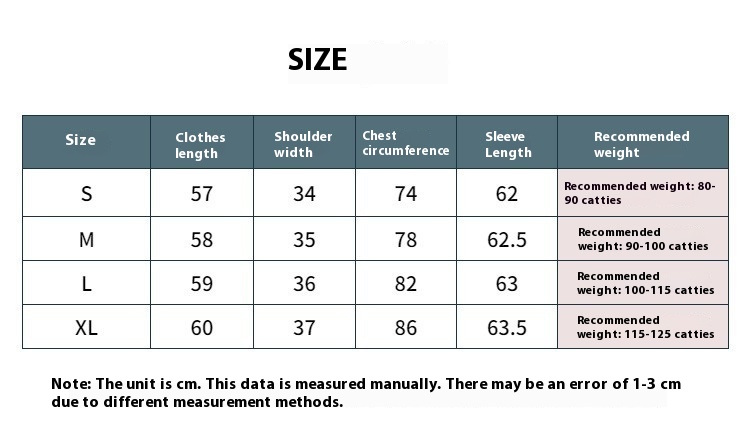 SIZE

| Size | Clothes length | Shoulder width | Chest circumference | Sleeve Length | Recommended weight |
|---|---|---|---|---|---|
| S | 57 | 34 | 74 | 62 | Recommended weight: 80-90 catties |
| M | 58 | 35 | 78 | 62.5 | Recommended weight: 90-100 catties |
| L | 59 | 36 | 82 | 63 | Recommended weight: 100-115 catties |
| XL | 60 | 37 | 86 | 63.5 | Recommended weight: 115-125 catties |

Note: The unit is cm. This data is measured manually. There may be an error of 1-3 cm due to different measurement methods.